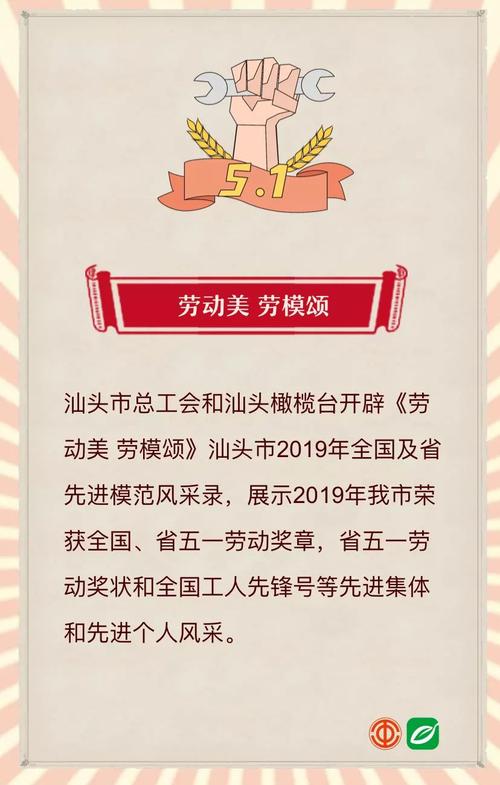 5.1

劳动美 劳模颂

汕头市总工会和汕头橄榄台开辟《劳动美 劳模颂》汕头市2019年全国及省先进模范风采录，展示2019年我市荣获全国、省五一劳动奖章，省五一劳动奖状和全国工人先锋号等先进集体和先进个人风采。